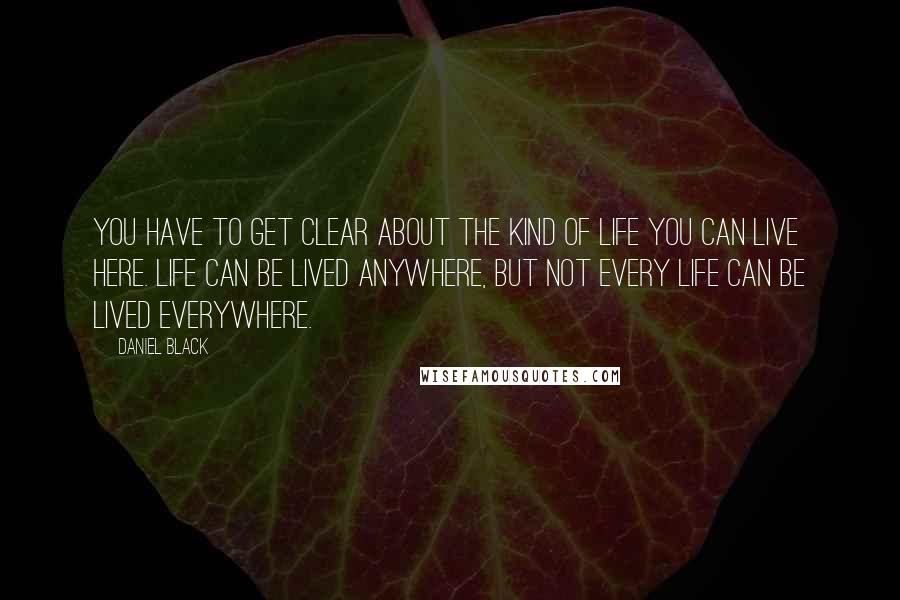 YOU HAVE TO GET CLEAR ABOUT THE KIND OF LIFE YOU CAN LIVE HERE. LIFE CAN BE LIVED ANYWHERE, BUT NOT EVERY LIFE CAN BE LIVED EVERYWHERE.

DANIEL BLACK

WISEFAMOUSQUOTES.COM